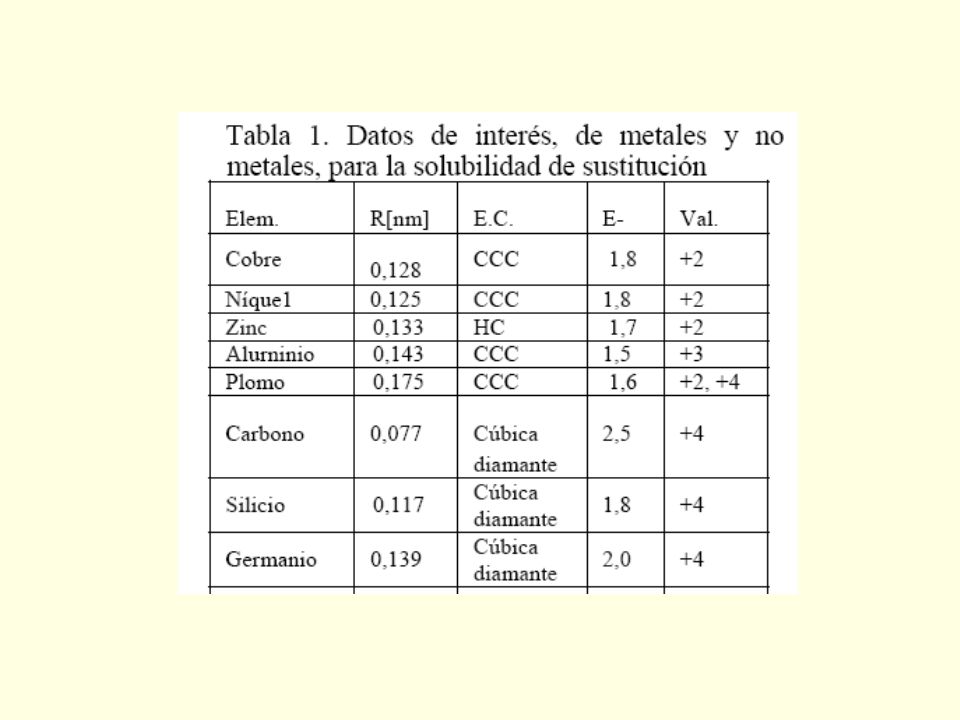 Tabla 1. Datos de interés, de metales y no metales, para la solubilidad de sustitución

| Elem. | R[nm] | E.C. | E- | Val. |
|---|---|---|---|---|
| Cobre | 0,128 | CCC | 1,8 | +2 |
| Níque1 | 0,125 | CCC | 1,8 | +2 |
| Zinc | 0,133 | HC | 1,7 | +2 |
| Alurninio | 0,143 | CCC | 1,5 | +3 |
| Plomo | 0,175 | CCC | 1,6 | +2, +4 |
| Carbono | 0,077 | Cúbica diamante | 2,5 | +4 |
| Silicio | 0,117 | Cúbica diamante | 1,8 | +4 |
| Germanio | 0,139 | Cúbica diamante | 2,0 | +4 |